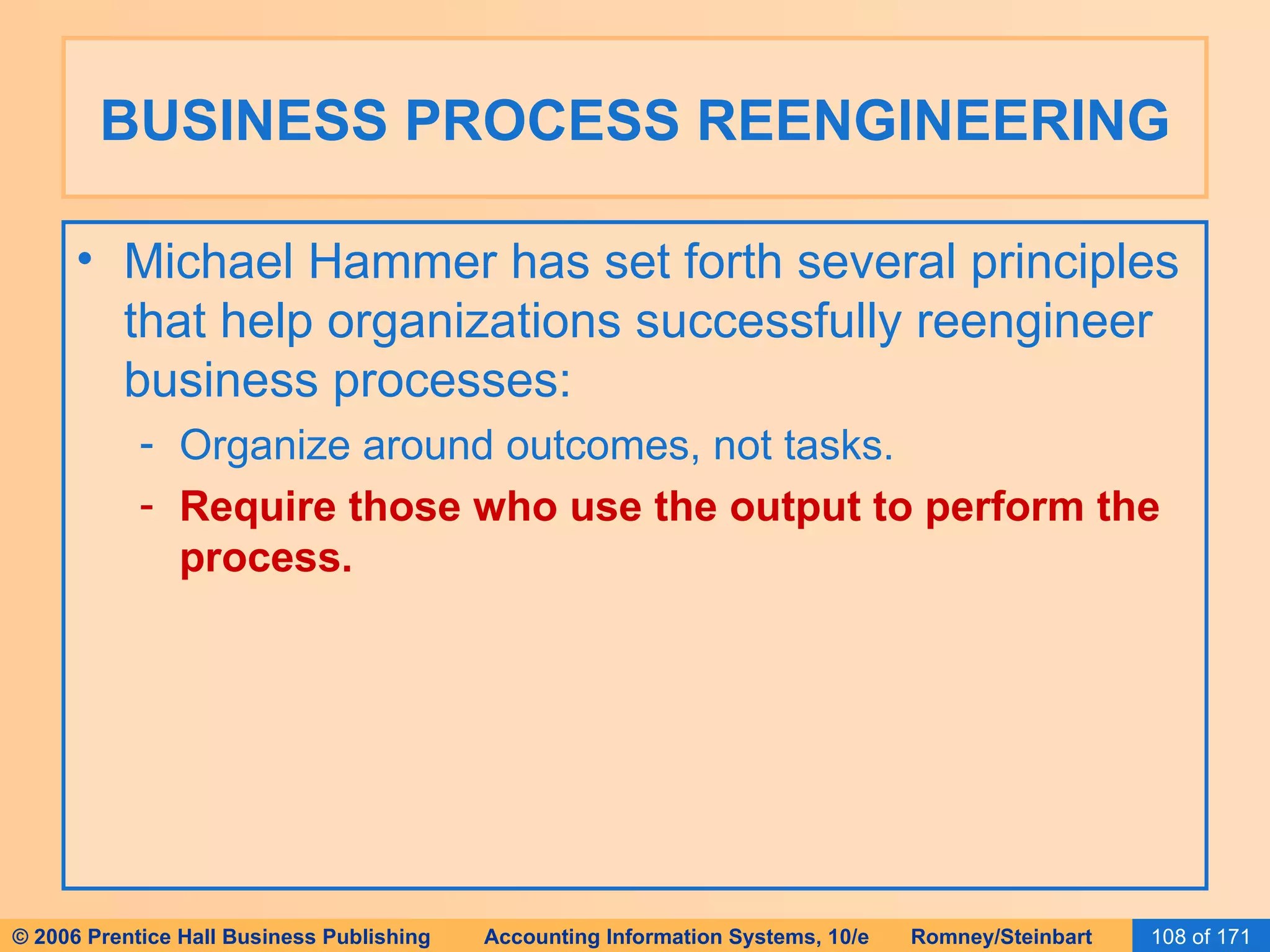 BUSINESS PROCESS REENGINEERING

• Michael Hammer has set forth several principles that help organizations successfully reengineer business processes:

- Organize around outcomes, not tasks.
- Require those who use the output to perform the process.

© 2006 Prentice Hall Business Publishing Accounting Information Systems, 10/e Romney/Steinbart 108 of 171